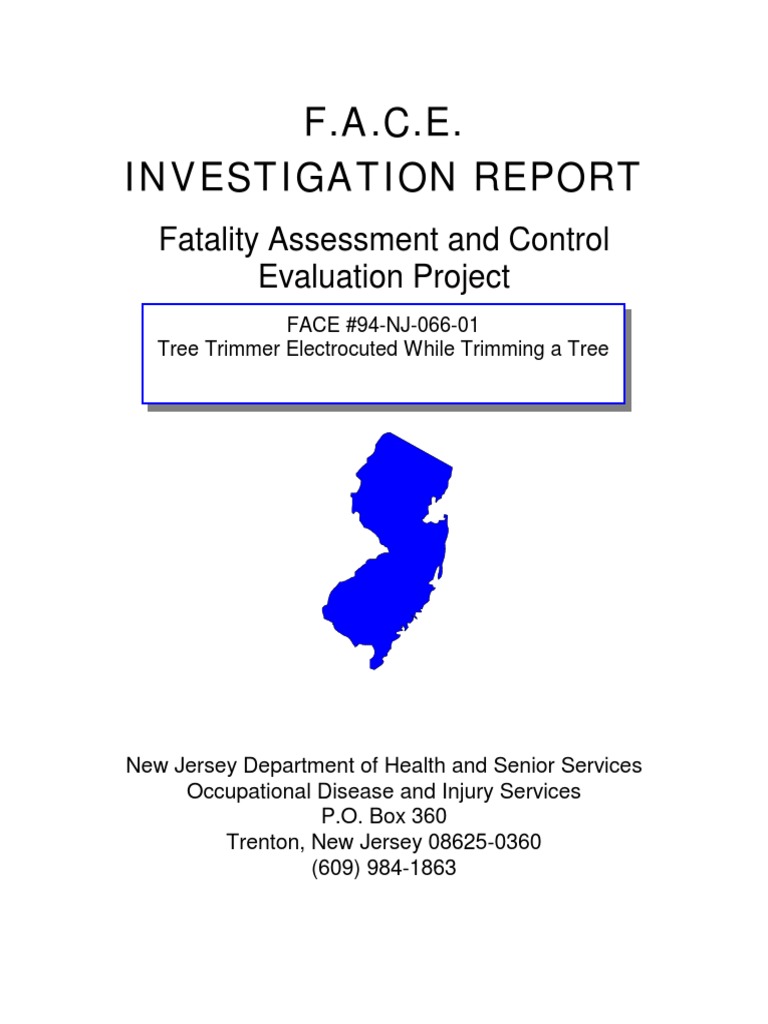 F.A.C.E.
INVESTIGATION REPORT

Fatality Assessment and Control Evaluation Project

FACE #94-NJ-066-01
Tree Trimmer Electrocuted While Trimming a Tree

New Jersey Department of Health and Senior Services
Occupational Disease and Injury Services
P.O. Box 360
Trenton, New Jersey 08625-0360
(609) 984-1863